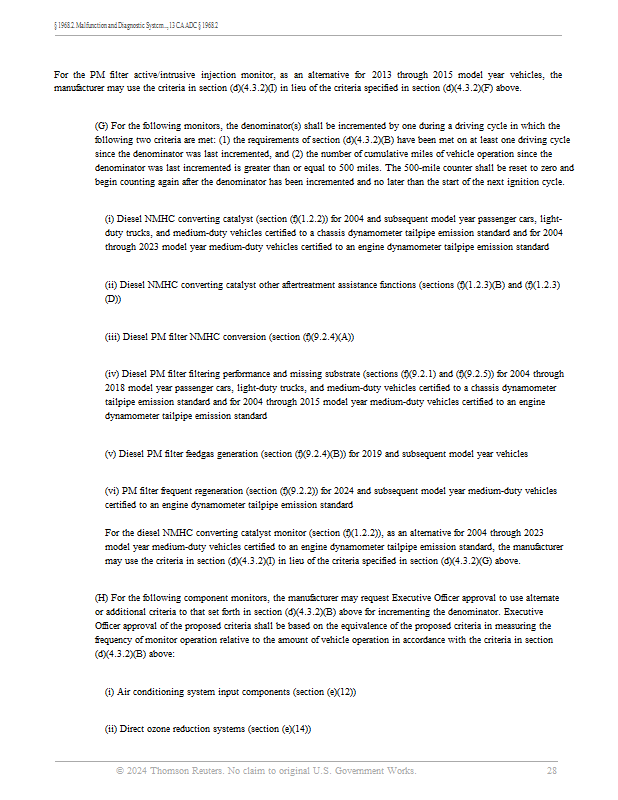 § 1968.2. Malfunction and Diagnostic System..., 13 CA ADC § 1968.2

For the PM filter active/intrusive injection monitor, as an alternative for 2013 through 2015 model year vehicles, the manufacturer may use the criteria in section (d)(4.3.2)(I) in lieu of the criteria specified in section (d)(4.3.2)(F) above.

(G) For the following monitors, the denominator(s) shall be incremented by one during a driving cycle in which the following two criteria are met: (1) the requirements of section (d)(4.3.2)(B) have been met on at least one driving cycle since the denominator was last incremented, and (2) the number of cumulative miles of vehicle operation since the denominator was last incremented is greater than or equal to 500 miles. The 500-mile counter shall be reset to zero and begin counting again after the denominator has been incremented and no later than the start of the next ignition cycle.

(i) Diesel NMHC converting catalyst (section (f)(1.2.2)) for 2004 and subsequent model year passenger cars, light-duty trucks, and medium-duty vehicles certified to a chassis dynamometer tailpipe emission standard and for 2004 through 2023 model year medium-duty vehicles certified to an engine dynamometer tailpipe emission standard

(ii) Diesel NMHC converting catalyst other aftertreatment assistance functions (sections (f)(1.2.3)(B) and (f)(1.2.3)(D))

(iii) Diesel PM filter NMHC conversion (section (f)(9.2.4)(A))

(iv) Diesel PM filter filtering performance and missing substrate (sections (f)(9.2.1) and (f)(9.2.5)) for 2004 through 2018 model year passenger cars, light-duty trucks, and medium-duty vehicles certified to a chassis dynamometer tailpipe emission standard and for 2004 through 2015 model year medium-duty vehicles certified to an engine dynamometer tailpipe emission standard

(v) Diesel PM filter feedgas generation (section (f)(9.2.4)(B)) for 2019 and subsequent model year vehicles

(vi) PM filter frequent regeneration (section (f)(9.2.2)) for 2024 and subsequent model year medium-duty vehicles certified to an engine dynamometer tailpipe emission standard

For the diesel NMHC converting catalyst monitor (section (f)(1.2.2)), as an alternative for 2004 through 2023 model year medium-duty vehicles certified to an engine dynamometer tailpipe emission standard, the manufacturer may use the criteria in section (d)(4.3.2)(I) in lieu of the criteria specified in section (d)(4.3.2)(G) above.

(H) For the following component monitors, the manufacturer may request Executive Officer approval to use alternate or additional criteria to that set forth in section (d)(4.3.2)(B) above for incrementing the denominator. Executive Officer approval of the proposed criteria shall be based on the equivalence of the proposed criteria in measuring the frequency of monitor operation relative to the amount of vehicle operation in accordance with the criteria in section (d)(4.3.2)(B) above:

(i) Air conditioning system input components (section (e)(12))

(ii) Direct ozone reduction systems (section (e)(14))

© 2024 Thomson Reuters. No claim to original U.S. Government Works. 28